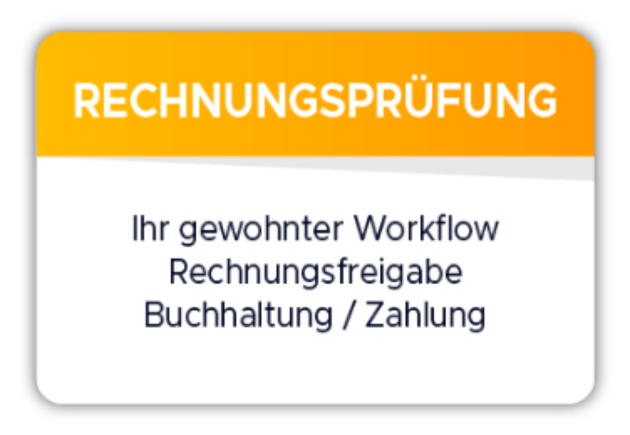 RECHNUNGSPRÜFUNG

Ihr gewohnter Workflow
Rechnungsfreigabe
Buchhaltung / Zahlung